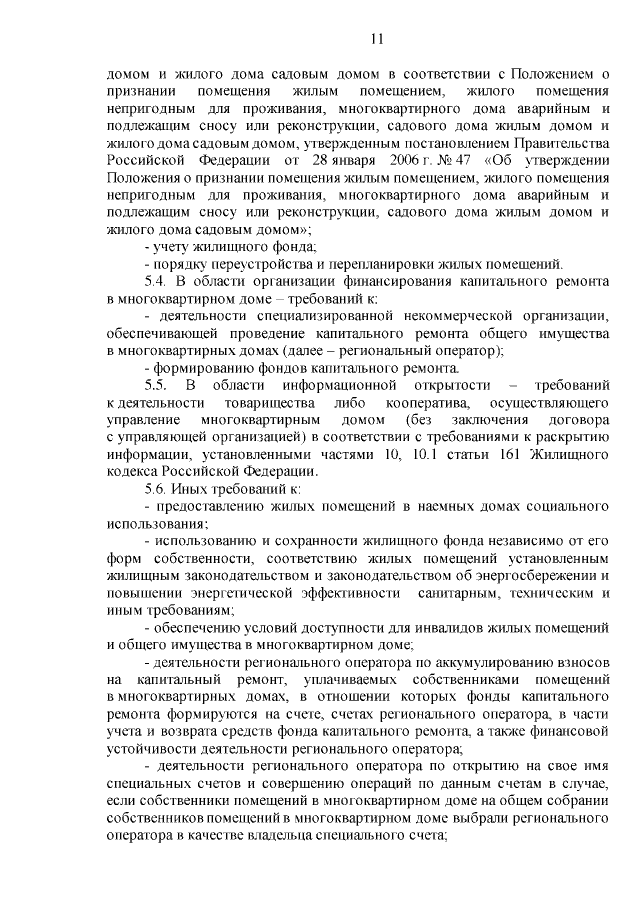 11

домом и жилого дома садовым домом в соответствии с Положением о признании помещения жилым помещением, жилого помещения непригодным для проживания, многоквартирного дома аварийным и подлежащим сносу или реконструкции, садового дома жилым домом и жилого дома садовым домом, утвержденным постановлением Правительства Российской Федерации от 28 января 2006 г. № 47 «Об утверждении Положения о признании помещения жилым помещением, жилого помещения непригодным для проживания, многоквартирного дома аварийным и подлежащим сносу или реконструкции, садового дома жилым домом и жилого дома садовым домом»;

- учету жилищного фонда;

- порядку переустройства и перепланировки жилых помещений.

5.4. В области организации финансирования капитального ремонта в многоквартирном доме – требований к:

- деятельности специализированной некоммерческой организации, обеспечивающей проведение капитального ремонта общего имущества в многоквартирных домах (далее – региональный оператор);

- формированию фондов капитального ремонта.

5.5. В области информационной открытости – требований к деятельности товарищества либо кооператива, осуществляющего управление многоквартирным домом (без заключения договора с управляющей организацией) в соответствии с требованиями к раскрытию информации, установленными частями 10, 10.1 статьи 161 Жилищного кодекса Российской Федерации.

5.6. Иных требований к:

- предоставлению жилых помещений в наемных домах социального использования;

- использованию и сохранности жилищного фонда независимо от его форм собственности, соответствию жилых помещений установленным жилищным законодательством и законодательством об энергосбережении и повышении энергетической эффективности санитарным, техническим и иным требованиям;

- обеспечению условий доступности для инвалидов жилых помещений и общего имущества в многоквартирном доме;

- деятельности регионального оператора по аккумулированию взносов на капитальный ремонт, уплачиваемых собственниками помещений в многоквартирных домах, в отношении которых фонды капитального ремонта формируются на счете, счетах регионального оператора, в части учета и возврата средств фонда капитального ремонта, а также финансовой устойчивости деятельности регионального оператора;

- деятельности регионального оператора по открытию на свое имя специальных счетов и совершению операций по данным счетам в случае, если собственники помещений в многоквартирном доме на общем собрании собственников помещений в многоквартирном доме выбрали регионального оператора в качестве владельца специального счета;